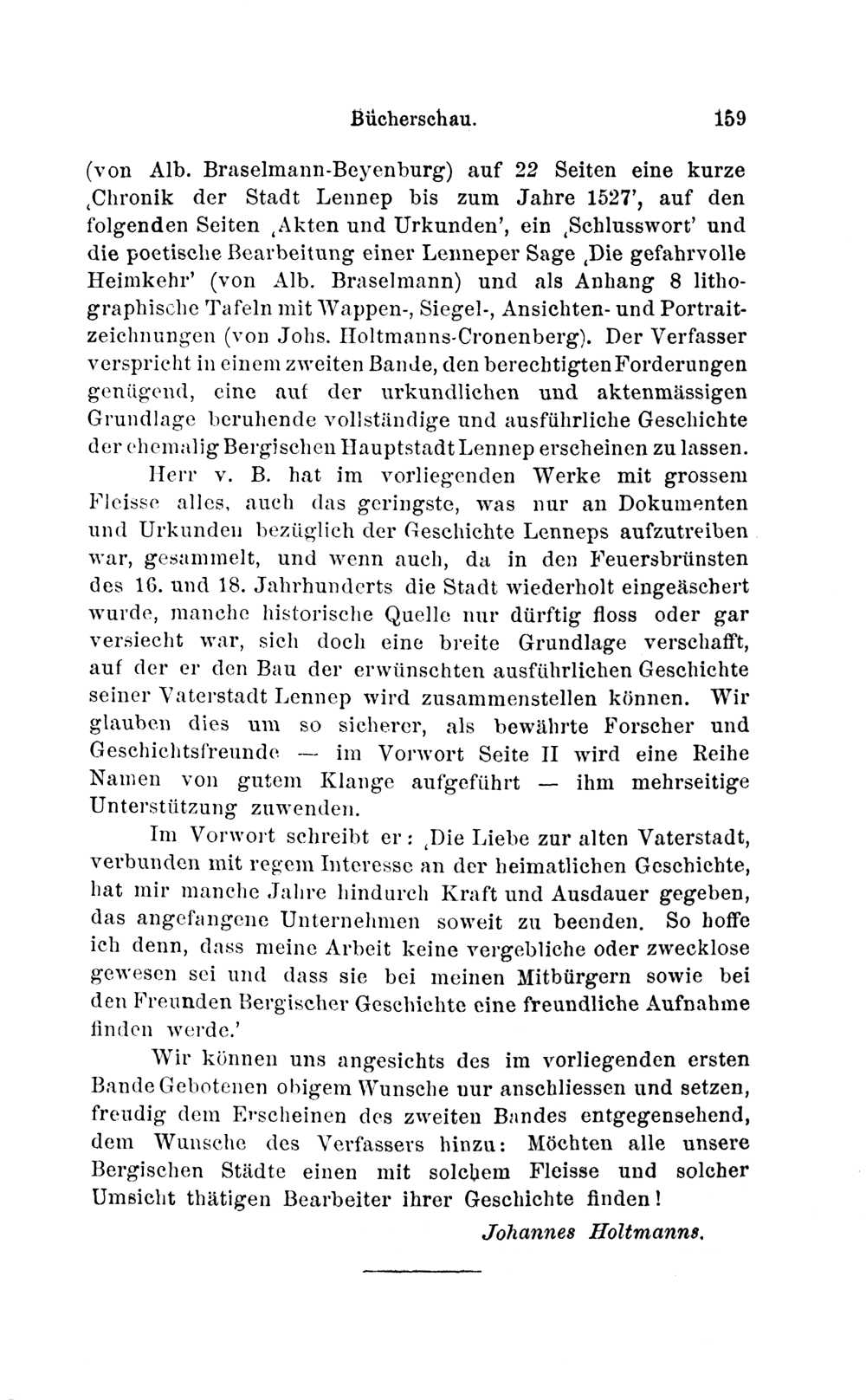 Bücherschau. 159

(von Alb. Braselmann-Beyenburg) auf 22 Seiten eine kurze ‚Chronik der Stadt Lennep bis zum Jahre 1527', auf den folgenden Seiten ‚Akten und Urkunden', ein ‚Schlusswort' und die poetische Bearbeitung einer Lenneper Sage ‚Die gefahrvolle Heimkehr' (von Alb. Braselmann) und als Anhang 8 lithographische Tafeln mit Wappen-, Siegel-, Ansichten- und Portraitzeichnungen (von Johs. Holtmanns-Cronenberg). Der Verfasser verspricht in einem zweiten Bande, den berechtigten Forderungen genügend, eine auf der urkundlichen und aktenmässigen Grundlage beruhende vollständige und ausführliche Geschichte der ehemalig Bergischen Hauptstadt Lennep erscheinen zu lassen.

Herr v. B. hat im vorliegenden Werke mit grossem Fleisse alles, auch das geringste, was nur an Dokumenten und Urkunden bezüglich der Geschichte Lenneps aufzutreiben war, gesammelt, und wenn auch, da in den Feuersbrünsten des 16. und 18. Jahrhunderts die Stadt wiederholt eingeäschert wurde, manche historische Quelle nur dürftig floss oder gar versiecht war, sich doch eine breite Grundlage verschafft, auf der er den Bau der erwünschten ausführlichen Geschichte seiner Vaterstadt Lennep wird zusammenstellen können. Wir glauben dies um so sicherer, als bewährte Forscher und Geschichtsfreunde — im Vorwort Seite II wird eine Reihe Namen von gutem Klange aufgeführt — ihm mehrseitige Unterstützung zuwenden.

Im Vorwort schreibt er: ‚Die Liebe zur alten Vaterstadt, verbunden mit regem Interesse an der heimatlichen Geschichte, hat mir manche Jahre hindurch Kraft und Ausdauer gegeben, das angefangene Unternehmen soweit zu beenden. So hoffe ich denn, dass meine Arbeit keine vergebliche oder zwecklose gewesen sei und dass sie bei meinen Mitbürgern sowie bei den Freunden Bergischer Geschichte eine freundliche Aufnahme finden werde.'

Wir können uns angesichts des im vorliegenden ersten Bande Gebotenen obigem Wunsche nur anschliessen und setzen, freudig dem Erscheinen des zweiten Bandes entgegensehend, dem Wunsche des Verfassers hinzu: Möchten alle unsere Bergischen Städte einen mit solchem Fleisse und solcher Umsicht thätigen Bearbeiter ihrer Geschichte finden!

Johannes Holtmanns.